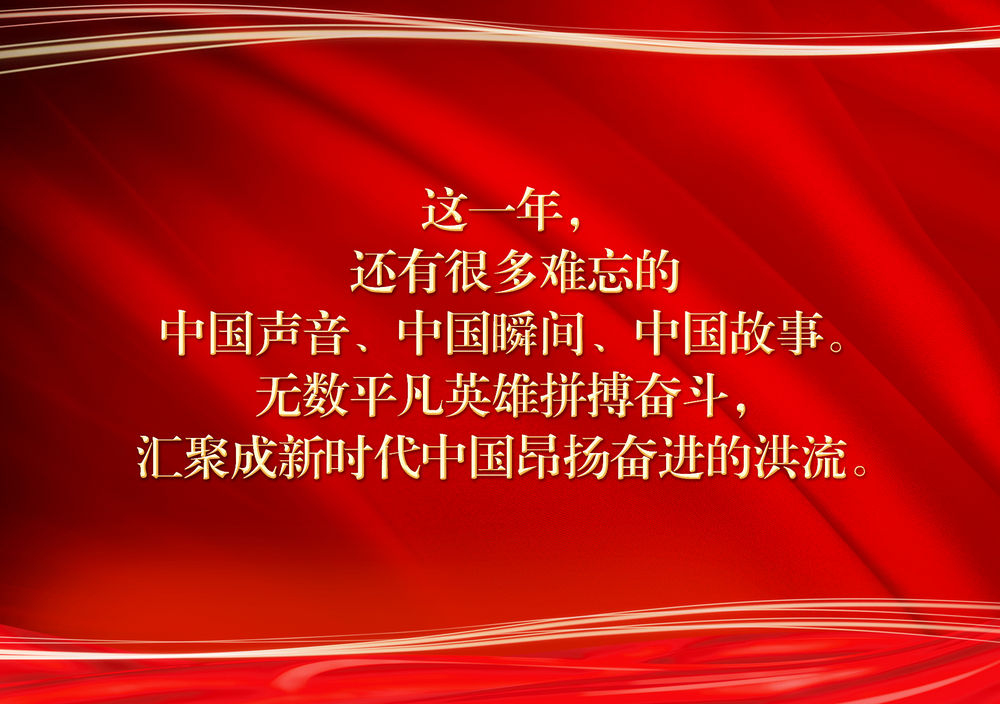 这一年，
还有很多难忘的
中国声音、中国瞬间、中国故事。
无数平凡英雄拼搏奋斗，
汇聚成新时代中国昂扬奋进的洪流。